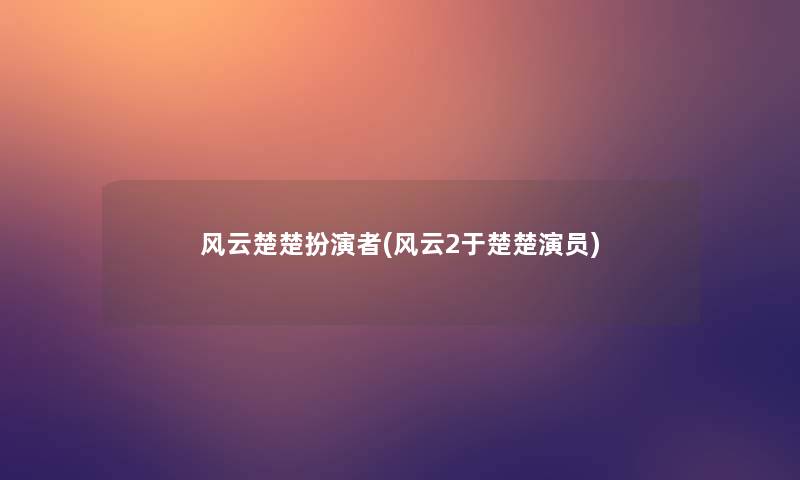 风云楚楚扮演者(风云2于楚楚演员)